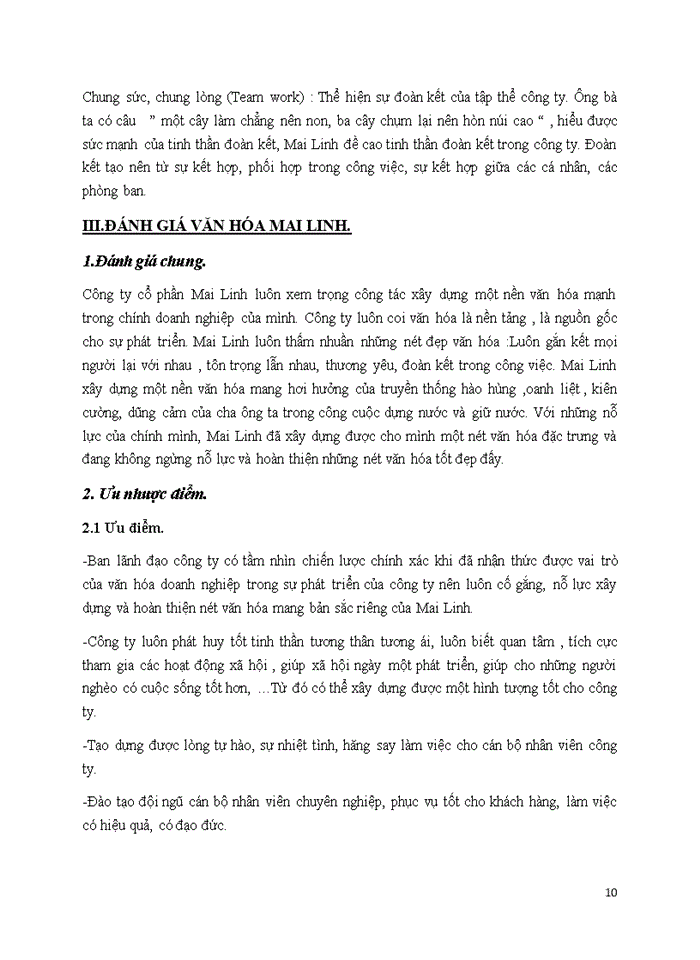 Chung sức, chung lòng (Team work) : Thể hiện sự đoàn kết của tập thể công ty. Ông bà ta có câu  " một cây làm chẳng nên non, ba cây chụm lại nên hòn núi cao " , hiểu được sức mạnh của tinh thần đoàn kết, Mai Linh đề cao tinh thần đoàn kết trong công ty. Đoàn kết tạo nên từ sự kết hợp, phối hợp trong công việc, sự kết hợp giữa các cá nhân, các phòng ban.

III.ĐÁNH GIÁ VĂN HÓA MAI LINH.

1.Đánh giá chung.

Công ty cổ phần Mai Linh luôn xem trọng công tác xây dựng một nền văn hóa mạnh trong chính doanh nghiệp của mình. Công ty luôn coi văn hóa là nền tảng , là nguồn gốc cho sự phát triển. Mai Linh luôn thấm nhuần những nét đẹp văn hóa :Luôn gắn kết mọi người lại với nhau , tôn trọng lẫn nhau, thương yêu, đoàn kết trong công việc. Mai Linh xây dựng một nền văn hóa mang hơi hưởng của truyền thống hào hùng ,oanh liệt , kiên cường, dũng cảm của cha ông ta trong công cuộc dựng nước và giữ nước. Với những nỗ lực của chính mình, Mai Linh đã xây dựng được cho mình một nét văn hóa đặc trưng và đang không ngừng nỗ lực và hoàn thiện những nét văn hóa tốt đẹp đấy.

2. Ưu nhược điểm.

2.1 Ưu điểm.

-Ban lãnh đạo công ty có tầm nhìn chiến lược chính xác khi đã nhận thức được vai trò của văn hóa doanh nghiệp trong sự phát triển của công ty nên luôn cố gắng, nỗ lực xây dựng và hoàn thiện nét văn hóa mang bản sắc riêng của Mai Linh.

-Công ty luôn phát huy tốt tinh thần tương thân tương ái, luôn biết quan tâm , tích cực tham gia các hoạt động xã hội , giúp xã hội ngày một phát triển, giúp cho những người nghèo có cuộc sống tốt hơn, ...Từ đó có thể xây dựng được một hình tượng tốt cho công ty.

-Tạo dựng được lòng tự hào, sự nhiệt tình, hăng say làm việc cho cán bộ nhân viên công ty.

-Đào tạo đội ngũ cán bộ nhân viên chuyên nghiệp, phục vụ tốt cho khách hàng, làm việc có hiệu quả, có đạo đức.

10